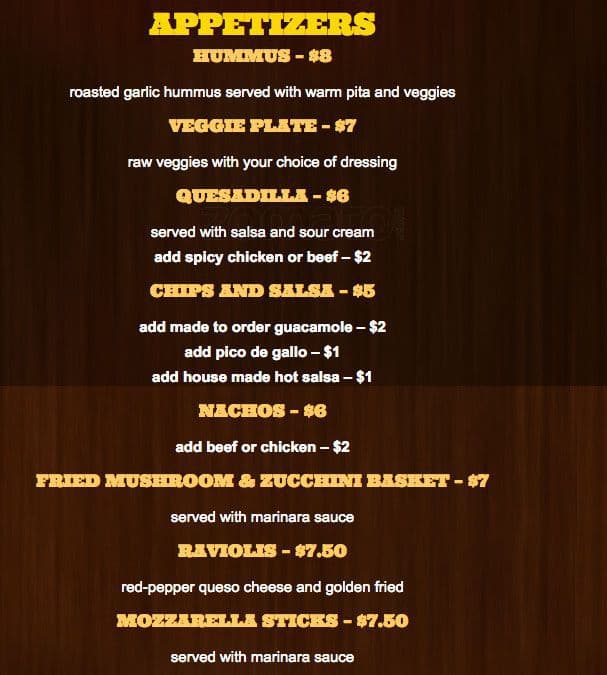 APPETIZERS

HUMMUS - $8

roasted garlic hummus served with warm pita and veggies

VEGGIE PLATE - $7

raw veggies with your choice of dressing

QUESADILLA - $6

served with salsa and sour cream

add spicy chicken or beef – $2

CHIPS AND SALSA - $5

add made to order guacamole – $2

add pico de gallo – $1

add house made hot salsa – $1

NACHOS - $6

add beef or chicken – $2

FRIED MUSHROOM & ZUCCHINI BASKET - $7

served with marinara sauce

RAVIOLIS - $7.50

red-pepper queso cheese and golden fried

MOZZARELLA STICKS - $7.50

served with marinara sauce

zomato